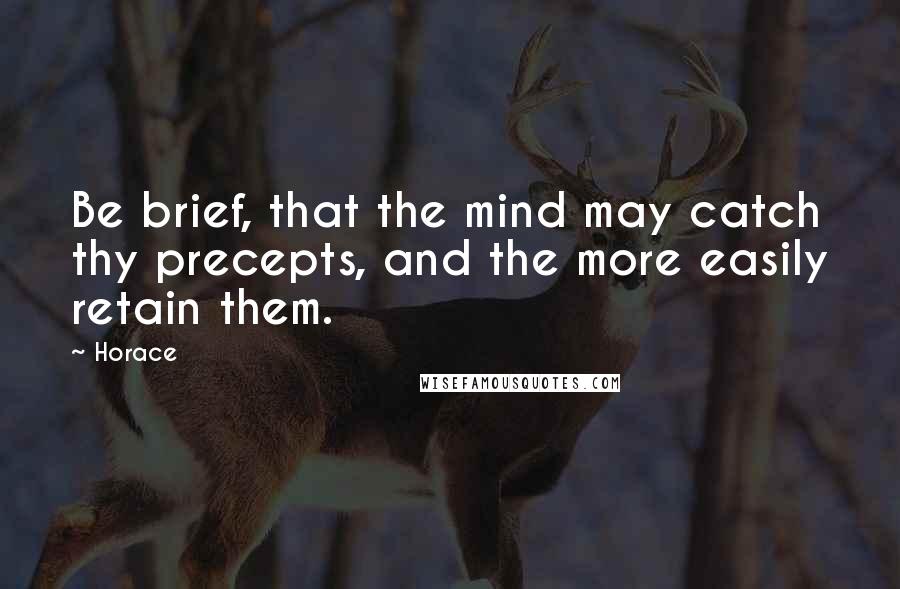 Be brief, that the mind may catch thy precepts, and the more easily retain them.

~ Horace

WISEFAMOUSQUOTES.COM